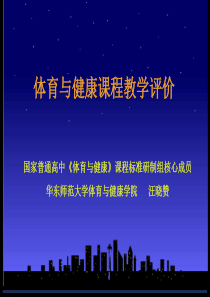 体育与健康课程教学评价

国家普通高中《体育与健康》课程标准研制组核心成员

华东师范大学体育与健康学院　　汪晓赞